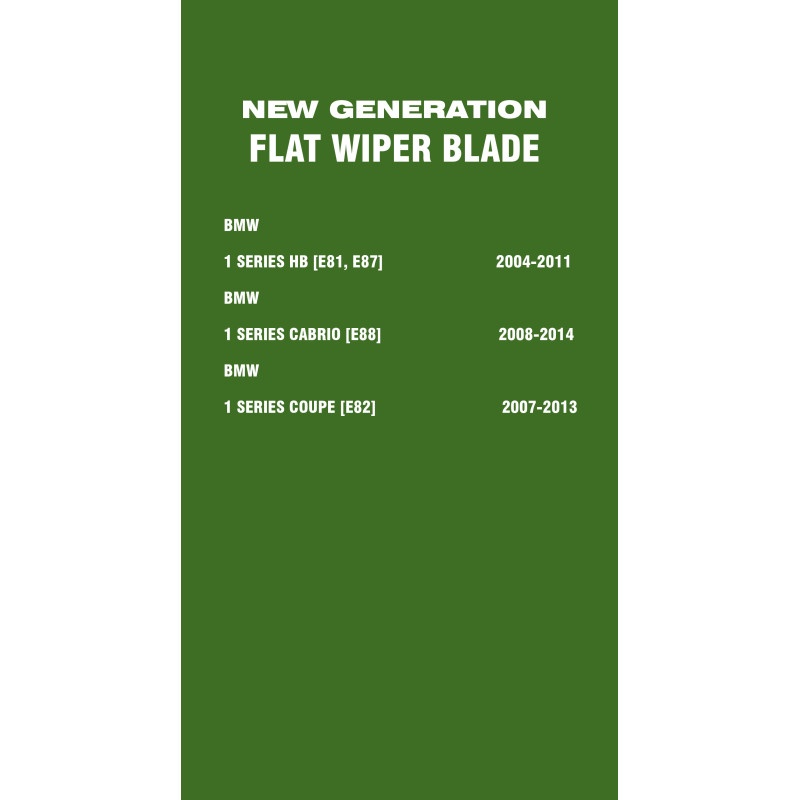 NEW GENERATION
FLAT WIPER BLADE

BMW

1 SERIES HB [E81, E87] 2004-2011

BMW

1 SERIES CABRIO [E88] 2008-2014

BMW

1 SERIES COUPE [E82] 2007-2013